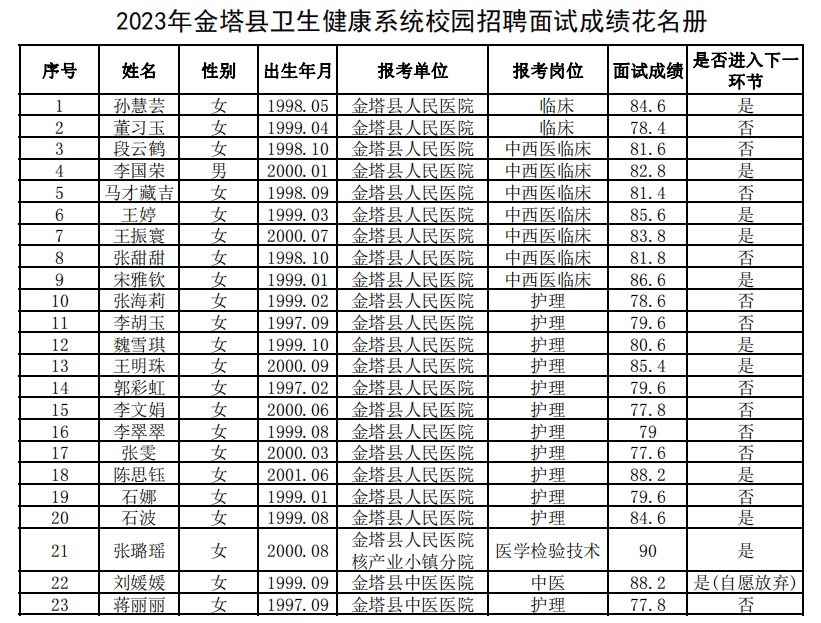 2023年金塔县卫生健康系统校园招聘面试成绩花名册

| 序号 | 姓名 | 性别 | 出生年月 | 报考单位 | 报考岗位 | 面试成绩 | 是否进入下一环节 |
|---|---|---|---|---|---|---|---|
| 1 | 孙慧芸 | 女 | 1998.05 | 金塔县人民医院 | 临床 | 84.6 | 是 |
| 2 | 董习玉 | 女 | 1999.04 | 金塔县人民医院 | 临床 | 78.4 | 否 |
| 3 | 段云鹤 | 女 | 1998.10 | 金塔县人民医院 | 中西医临床 | 81.6 | 否 |
| 4 | 李国荣 | 男 | 2000.01 | 金塔县人民医院 | 中西医临床 | 82.8 | 是 |
| 5 | 马才藏吉 | 女 | 1998.09 | 金塔县人民医院 | 中西医临床 | 81.4 | 否 |
| 6 | 王婷 | 女 | 1999.03 | 金塔县人民医院 | 中西医临床 | 85.6 | 是 |
| 7 | 王振寰 | 女 | 2000.07 | 金塔县人民医院 | 中西医临床 | 83.8 | 是 |
| 8 | 张甜甜 | 女 | 1998.10 | 金塔县人民医院 | 中西医临床 | 81.8 | 否 |
| 9 | 宋雅钦 | 女 | 1999.01 | 金塔县人民医院 | 中西医临床 | 86.6 | 是 |
| 10 | 张海莉 | 女 | 1999.02 | 金塔县人民医院 | 护理 | 78.6 | 否 |
| 11 | 李胡玉 | 女 | 1997.09 | 金塔县人民医院 | 护理 | 79.6 | 否 |
| 12 | 魏雪琪 | 女 | 1999.10 | 金塔县人民医院 | 护理 | 80.6 | 是 |
| 13 | 王明珠 | 女 | 2000.09 | 金塔县人民医院 | 护理 | 85.4 | 是 |
| 14 | 郭彩虹 | 女 | 1997.02 | 金塔县人民医院 | 护理 | 79.6 | 否 |
| 15 | 李文娟 | 女 | 2000.06 | 金塔县人民医院 | 护理 | 77.8 | 否 |
| 16 | 李翠翠 | 女 | 1999.08 | 金塔县人民医院 | 护理 | 79 | 否 |
| 17 | 张雯 | 女 | 2000.03 | 金塔县人民医院 | 护理 | 77.6 | 否 |
| 18 | 陈思钰 | 女 | 2001.06 | 金塔县人民医院 | 护理 | 88.2 | 是 |
| 19 | 石娜 | 女 | 1999.01 | 金塔县人民医院 | 护理 | 79.6 | 否 |
| 20 | 石波 | 女 | 1999.08 | 金塔县人民医院 | 护理 | 84.6 | 是 |
| 21 | 张璐瑶 | 女 | 2000.08 | 金塔县人民医院核产业小镇分院 | 医学检验技术 | 90 | 是 |
| 22 | 刘媛媛 | 女 | 1999.09 | 金塔县中医医院 | 中医 | 88.2 | 是(自愿放弃) |
| 23 | 蒋丽丽 | 女 | 1997.09 | 金塔县中医医院 | 护理 | 77.8 | 否 |